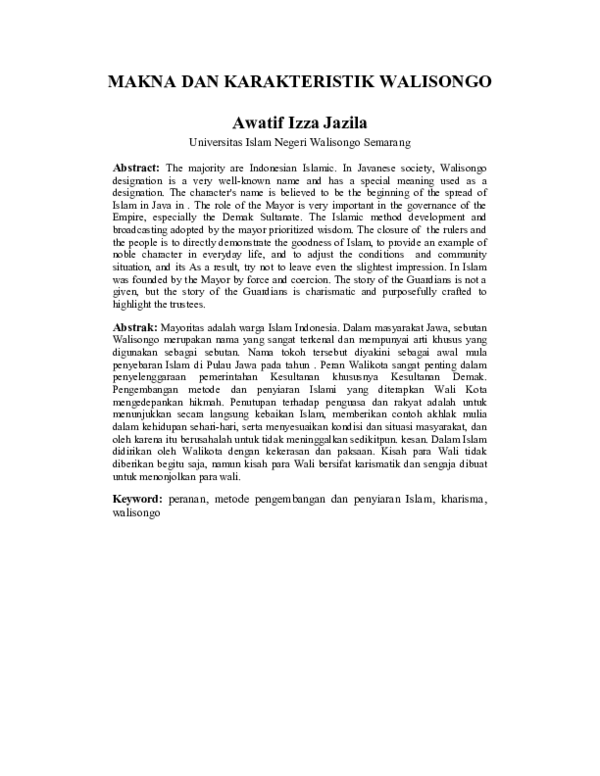 MAKNA DAN KARAKTERISTIK WALISONGO

Awatif Izza Jazila
Universitas Islam Negeri Walisongo Semarang

Abstract: The majority are Indonesian Islamic. In Javanese society, Walisongo designation is a very well-known name and has a special meaning used as a designation. The character's name is believed to be the beginning of the spread of Islam in Java in . The role of the Mayor is very important in the governance of the Empire, especially the Demak Sultanate. The Islamic method development and broadcasting adopted by the mayor prioritized wisdom. The closure of the rulers and the people is to directly demonstrate the goodness of Islam, to provide an example of noble character in everyday life, and to adjust the conditions and community situation, and its As a result, try not to leave even the slightest impression. In Islam was founded by the Mayor by force and coercion. The story of the Guardians is not a given, but the story of the Guardians is charismatic and purposefully crafted to highlight the trustees.

Abstrak: Mayoritas adalah warga Islam Indonesia. Dalam masyarakat Jawa, sebutan Walisongo merupakan nama yang sangat terkenal dan mempunyai arti khusus yang digunakan sebagai sebutan. Nama tokoh tersebut diyakini sebagai awal mula penyebaran Islam di Pulau Jawa pada tahun . Peran Walikota sangat penting dalam penyelenggaraan pemerintahan Kesultanan khususnya Kesultanan Demak. Pengembangan metode dan penyiaran Islami yang diterapkan Wali Kota mengedepankan hikmah. Penutupan terhadap penguasa dan rakyat adalah untuk menunjukkan secara langsung kebaikan Islam, memberikan contoh akhlak mulia dalam kehidupan sehari-hari, serta menyesuaikan kondisi dan situasi masyarakat, dan oleh karena itu berusahalah untuk tidak meninggalkan sedikitpun. kesan. Dalam Islam didirikan oleh Walikota dengan kekerasan dan paksaan. Kisah para Wali tidak diberikan begitu saja, namun kisah para Wali bersifat karismatik dan sengaja dibuat untuk menonjolkan para wali.

Keyword: peranan, metode pengembangan dan penyiaran Islam, kharisma, walisongo